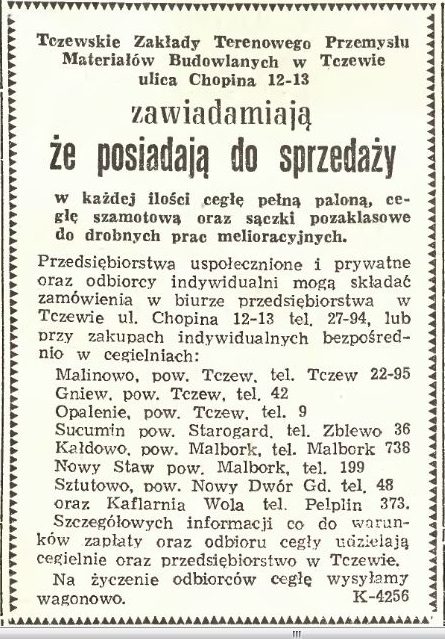 Tczewskie Zakłady Terenowego Przemysłu Materiałów Budowlanych w Tczewie ulica Chopina 12-13

zawiadamiają

że posiadają do sprzedaży

w każdej ilości cegłę pełną paloną, cegłę szamotową oraz sączki pozaklasowe do drobnych prac melioracyjnych.

Przedsiębiorstwa uspołecznione i prywatne oraz odbiorcy indywidualni mogą składać zamówienia w biurze przedsiębiorstwa w Tczewie ul. Chopina 12-13 tel. 27-94, lub przy zakupach indywidualnych bezpośrednio w cegielniach:

Malinowo, pow. Tczew, tel. Tczew 22-95
Gniew, pow. Tczew, tel. 42
Opalenie, pow. Tczew, tel. 9
Sucumin pow. Starogard, tel. Zblewo 36
Kałdowo, pow. Malbork, tel. Malbork 738
Nowy Staw pow. Malbork, tel. 199
Sztutowo, pow. Nowy Dwór Gd. tel. 48
oraz Kaflarnia Wola tel. Pelplin 373.

Szczegółowych informacji co do warunków zapłaty oraz odbioru cegły udzielają cegielnie oraz przedsiębiorstwo w Tczewie.

Na życzenie odbiorców cegłę wysyłamy wagonowo. K-4256